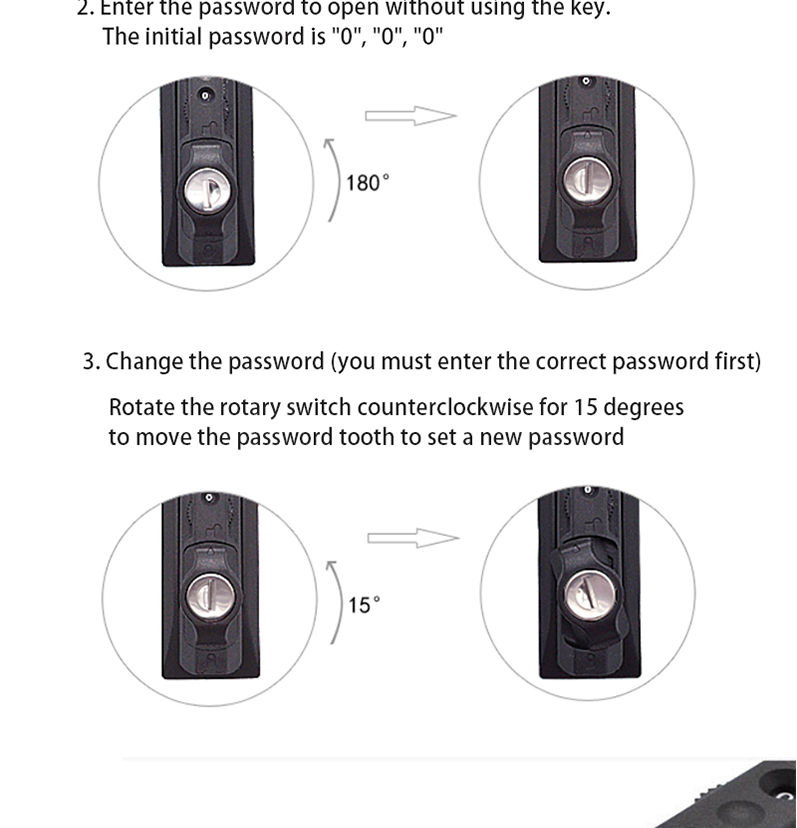 2. Enter the password to open without using the key.
The initial password is "0", "0", "0"

180°

3. Change the password (you must enter the correct password first)

Rotate the rotary switch counterclockwise for 15 degrees to move the password tooth to set a new password

15°